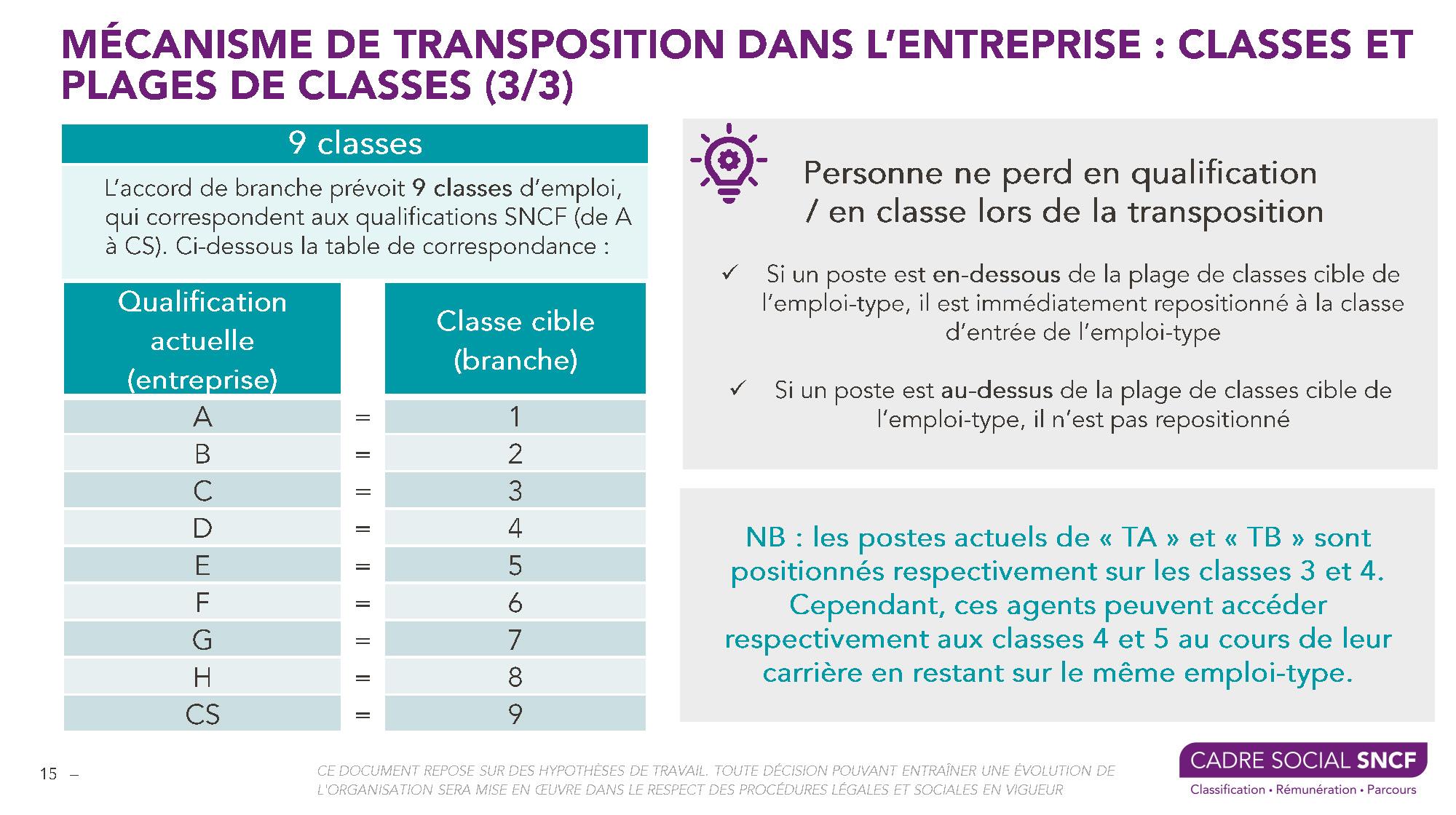 MÉCANISME DE TRANSPOSITION DANS L'ENTREPRISE : CLASSES ET PLAGES DE CLASSES (3/3)

9 classes

L'accord de branche prévoit 9 classes d'emploi, qui correspondent aux qualifications SNCF (de A à CS). Ci-dessous la table de correspondance :

| Qualification actuelle (entreprise) | | Classe cible (branche) |
|---|---|---|
| A | = | 1 |
| B | = | 2 |
| C | = | 3 |
| D | = | 4 |
| E | = | 5 |
| F | = | 6 |
| G | = | 7 |
| H | = | 8 |
| CS | = | 9 |

Personne ne perd en qualification / en classe lors de la transposition

✓ Si un poste est en-dessous de la plage de classes cible de l'emploi-type, il est immédiatement repositionné à la classe d'entrée de l'emploi-type

✓ Si un poste est au-dessus de la plage de classes cible de l'emploi-type, il n'est pas repositionné

NB : les postes actuels de « TA » et « TB » sont positionnés respectivement sur les classes 3 et 4. Cependant, ces agents peuvent accéder respectivement aux classes 4 et 5 au cours de leur carrière en restant sur le même emploi-type.

15 –

CE DOCUMENT REPOSE SUR DES HYPOTHÈSES DE TRAVAIL. TOUTE DÉCISION POUVANT ENTRAÎNER UNE ÉVOLUTION DE L'ORGANISATION SERA MISE EN ŒUVRE DANS LE RESPECT DES PROCÉDURES LÉGALES ET SOCIALES EN VIGUEUR

CADRE SOCIAL SNCF
Classification • Rémunération • Parcours